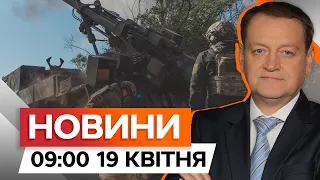 НОВИНИ
09:00 19 КВІТНЯ